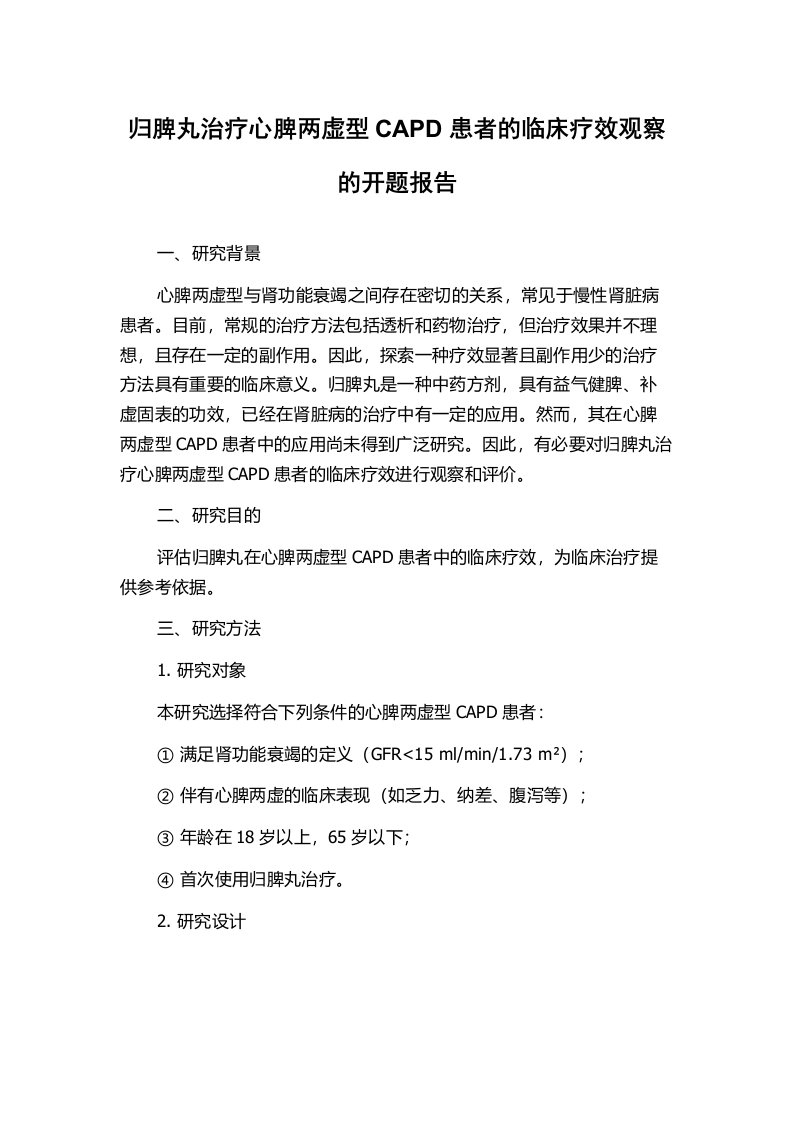 归脾丸治疗心脾两虚型 CAPD 患者的临床疗效观察的开题报告

一、研究背景

心脾两虚型与肾功能衰竭之间存在密切的关系，常见于慢性肾脏病患者。目前，常规的治疗方法包括透析和药物治疗，但治疗效果并不理想，且存在一定的副作用。因此，探索一种疗效显著且副作用少的治疗方法具有重要的临床意义。归脾丸是一种中药方剂，具有益气健脾、补虚固表的功效，已经在肾脏病的治疗中有一定的应用。然而，其在心脾两虚型 CAPD 患者中的应用尚未得到广泛研究。因此，有必要对归脾丸治疗心脾两虚型 CAPD 患者的临床疗效进行观察和评价。

二、研究目的

评估归脾丸在心脾两虚型 CAPD 患者中的临床疗效，为临床治疗提供参考依据。

三、研究方法

1. 研究对象

本研究选择符合下列条件的心脾两虚型 CAPD 患者：

① 满足肾功能衰竭的定义（GFR<15 ml/min/1.73 m²）；

② 伴有心脾两虚的临床表现（如乏力、纳差、腹泻等）；

③ 年龄在 18 岁以上，65 岁以下;

④ 首次使用归脾丸治疗。

2. 研究设计